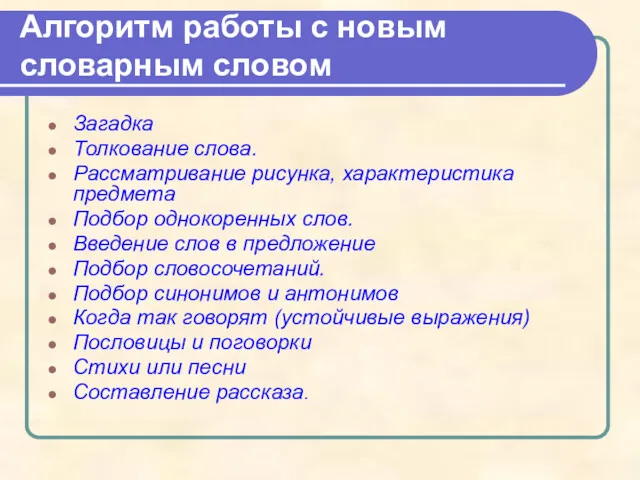 Алгоритм работы с новым словарным словом

- Загадка
- Толкование слова.
- Рассматривание рисунка, характеристика предмета
- Подбор однокоренных слов.
- Введение слов в предложение
- Подбор словосочетаний.
- Подбор синонимов и антонимов
- Когда так говорят (устойчивые выражения)
- Пословицы и поговорки
- Стихи или песни
- Составление рассказа.